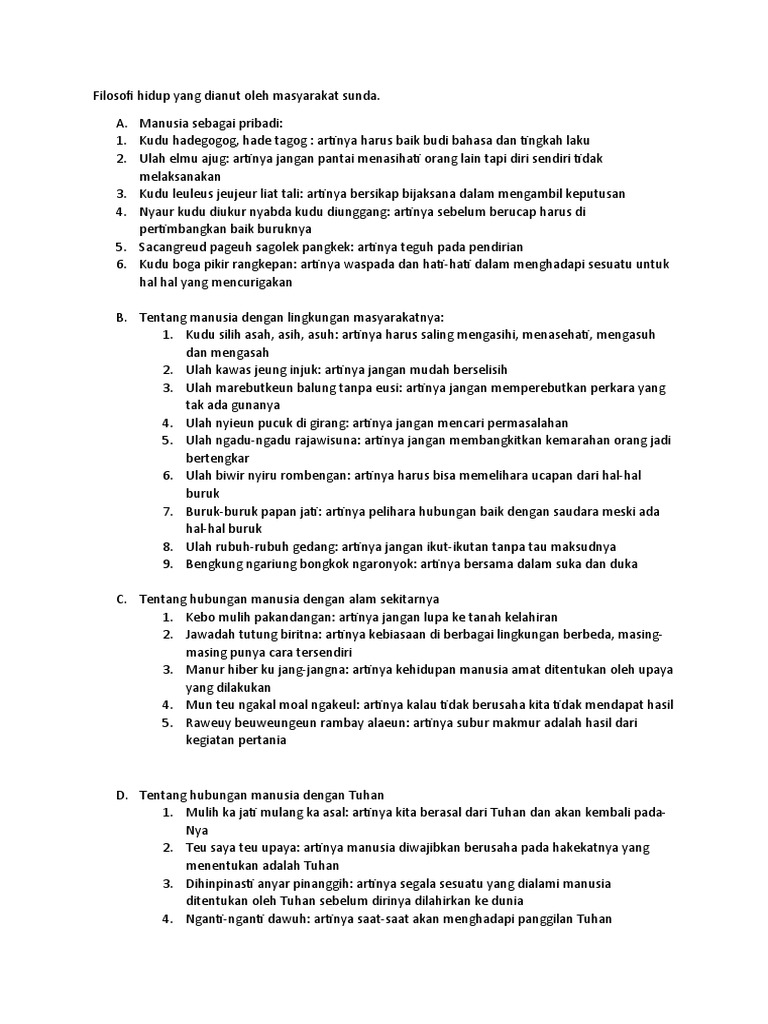 Filosofi hidup yang dianut oleh masyarakat sunda.

A. Manusia sebagai pribadi:
1. Kudu hadegogog, hade tagog : artinya harus baik budi bahasa dan tingkah laku
2. Ulah elmu ajug: artinya jangan pantai menasihati orang lain tapi diri sendiri tidak melaksanakan
3. Kudu leuleus jeujeur liat tali: artinya bersikap bijaksana dalam mengambil keputusan
4. Nyaur kudu diukur nyabda kudu diunggang: artinya sebelum berucap harus di pertimbangkan baik buruknya
5. Sacangreud pageuh sagolek pangkek: artinya teguh pada pendirian
6. Kudu boga pikir rangkepan: artinya waspada dan hati-hati dalam menghadapi sesuatu untuk hal hal yang mencurigakan

B. Tentang manusia dengan lingkungan masyarakatnya:
1. Kudu silih asah, asih, asuh: artinya harus saling mengasihi, menasehati, mengasuh dan mengasah
2. Ulah kawas jeung injuk: artinya jangan mudah berselisih
3. Ulah marebutkeun balung tanpa eusi: artinya jangan memperebutkan perkara yang tak ada gunanya
4. Ulah nyieun pucuk di girang: artinya jangan mencari permasalahan
5. Ulah ngadu-ngadu rajawisuna: artinya jangan membangkitkan kemarahan orang jadi bertengkar
6. Ulah biwir nyiru rombengan: artinya harus bisa memelihara ucapan dari hal-hal buruk
7. Buruk-buruk papan jati: artinya pelihara hubungan baik dengan saudara meski ada hal-hal buruk
8. Ulah rubuh-rubuh gedang: artinya jangan ikut-ikutan tanpa tau maksudnya
9. Bengkung ngariung bongkok ngaronyok: artinya bersama dalam suka dan duka

C. Tentang hubungan manusia dengan alam sekitarnya
1. Kebo mulih pakandangan: artinya jangan lupa ke tanah kelahiran
2. Jawadah tutung biritna: artinya kebiasaan di berbagai lingkungan berbeda, masing-masing punya cara tersendiri
3. Manur hiber ku jang-jangna: artinya kehidupan manusia amat ditentukan oleh upaya yang dilakukan
4. Mun teu ngakal moal ngakeul: artinya kalau tidak berusaha kita tidak mendapat hasil
5. Raweuy beuweungeun rambay alaeun: artinya subur makmur adalah hasil dari kegiatan pertania

D. Tentang hubungan manusia dengan Tuhan
1. Mulih ka jati mulang ka asal: artinya kita berasal dari Tuhan dan akan kembali pada-Nya
2. Teu saya teu upaya: artinya manusia diwajibkan berusaha pada hakekatnya yang menentukan adalah Tuhan
3. Dihinpinasti anyar pinanggih: artinya segala sesuatu yang dialami manusia ditentukan oleh Tuhan sebelum dirinya dilahirkan ke dunia
4. Nganti-nganti dawuh: artinya saat-saat akan menghadapi panggilan Tuhan